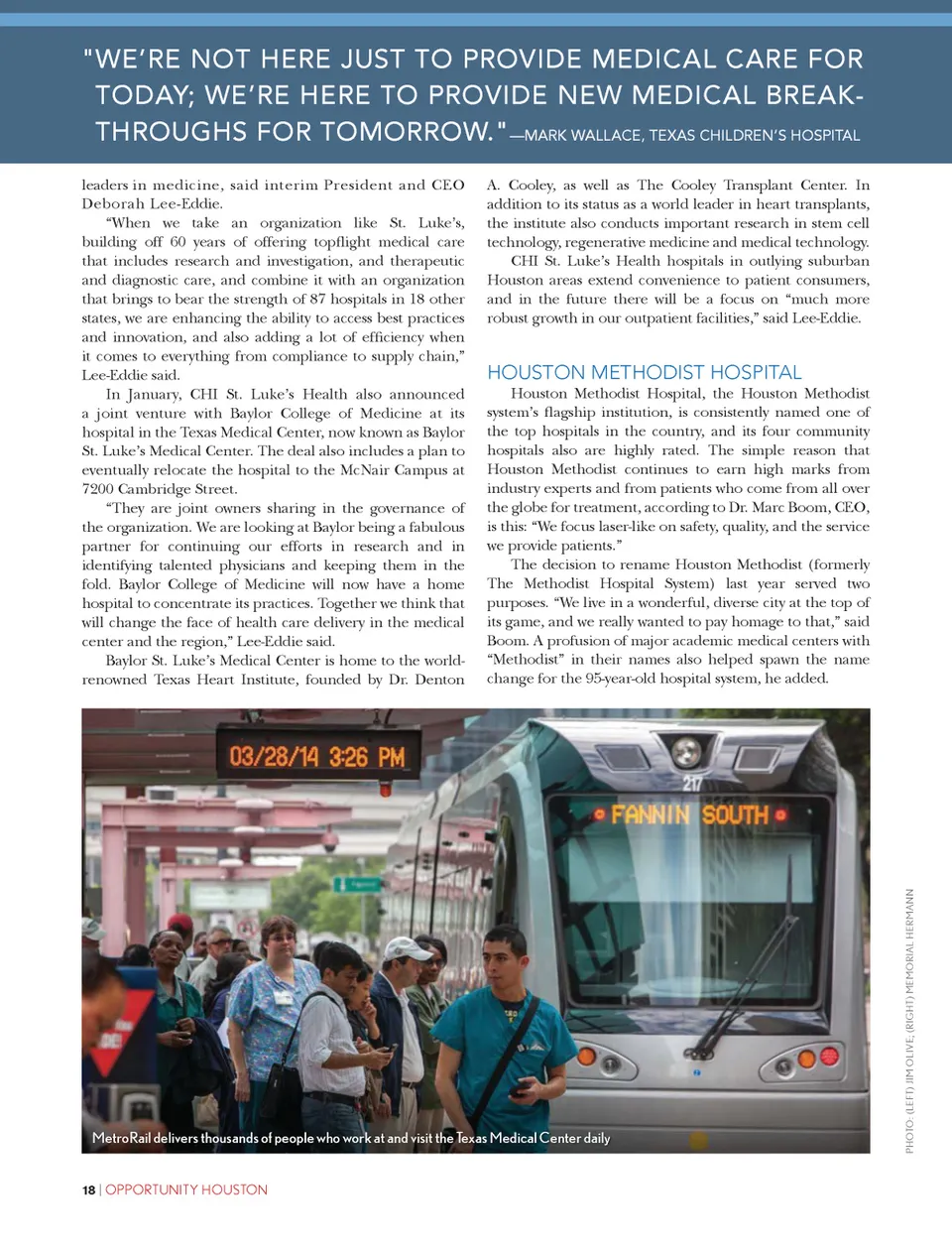 "WE'RE NOT HERE JUST TO PROVIDE MEDICAL CARE FOR TODAY; WE'RE HERE TO PROVIDE NEW MEDICAL BREAKTHROUGHS FOR TOMORROW." —MARK WALLACE, TEXAS CHILDREN'S HOSPITAL

leaders in medicine, said interim President and CEO Deborah Lee-Eddie.

"When we take an organization like St. Luke's, building off 60 years of offering topflight medical care that includes research and investigation, and therapeutic and diagnostic care, and combine it with an organization that brings to bear the strength of 87 hospitals in 18 other states, we are enhancing the ability to access best practices and innovation, and also adding a lot of efficiency when it comes to everything from compliance to supply chain," Lee-Eddie said.

In January, CHI St. Luke's Health also announced a joint venture with Baylor College of Medicine at its hospital in the Texas Medical Center, now known as Baylor St. Luke's Medical Center. The deal also includes a plan to eventually relocate the hospital to the McNair Campus at 7200 Cambridge Street.

"They are joint owners sharing in the governance of the organization. We are looking at Baylor being a fabulous partner for continuing our efforts in research and in identifying talented physicians and keeping them in the fold. Baylor College of Medicine will now have a home hospital to concentrate its practices. Together we think that will change the face of health care delivery in the medical center and the region," Lee-Eddie said.

Baylor St. Luke's Medical Center is home to the world-renowned Texas Heart Institute, founded by Dr. Denton A. Cooley, as well as The Cooley Transplant Center. In addition to its status as a world leader in heart transplants, the institute also conducts important research in stem cell technology, regenerative medicine and medical technology.

CHI St. Luke's Health hospitals in outlying suburban Houston areas extend convenience to patient consumers, and in the future there will be a focus on "much more robust growth in our outpatient facilities," said Lee-Eddie.

HOUSTON METHODIST HOSPITAL

Houston Methodist Hospital, the Houston Methodist system's flagship institution, is consistently named one of the top hospitals in the country, and its four community hospitals also are highly rated. The simple reason that Houston Methodist continues to earn high marks from industry experts and from patients who come from all over the globe for treatment, according to Dr. Marc Boom, CEO, is this: "We focus laser-like on safety, quality, and the service we provide patients."

The decision to rename Houston Methodist (formerly The Methodist Hospital System) last year served two purposes. "We live in a wonderful, diverse city at the top of its game, and we really wanted to pay homage to that," said Boom. A profusion of major academic medical centers with "Methodist" in their names also helped spawn the name change for the 95-year-old hospital system, he added.

03/28/14 3:26 PM

217

FANNIN SOUTH

MetroRail delivers thousands of people who work at and visit the Texas Medical Center daily

PHOTO: (LEFT) JIM OLIVE; (RIGHT) MEMORIAL HERMANN

18 | OPPORTUNITY HOUSTON